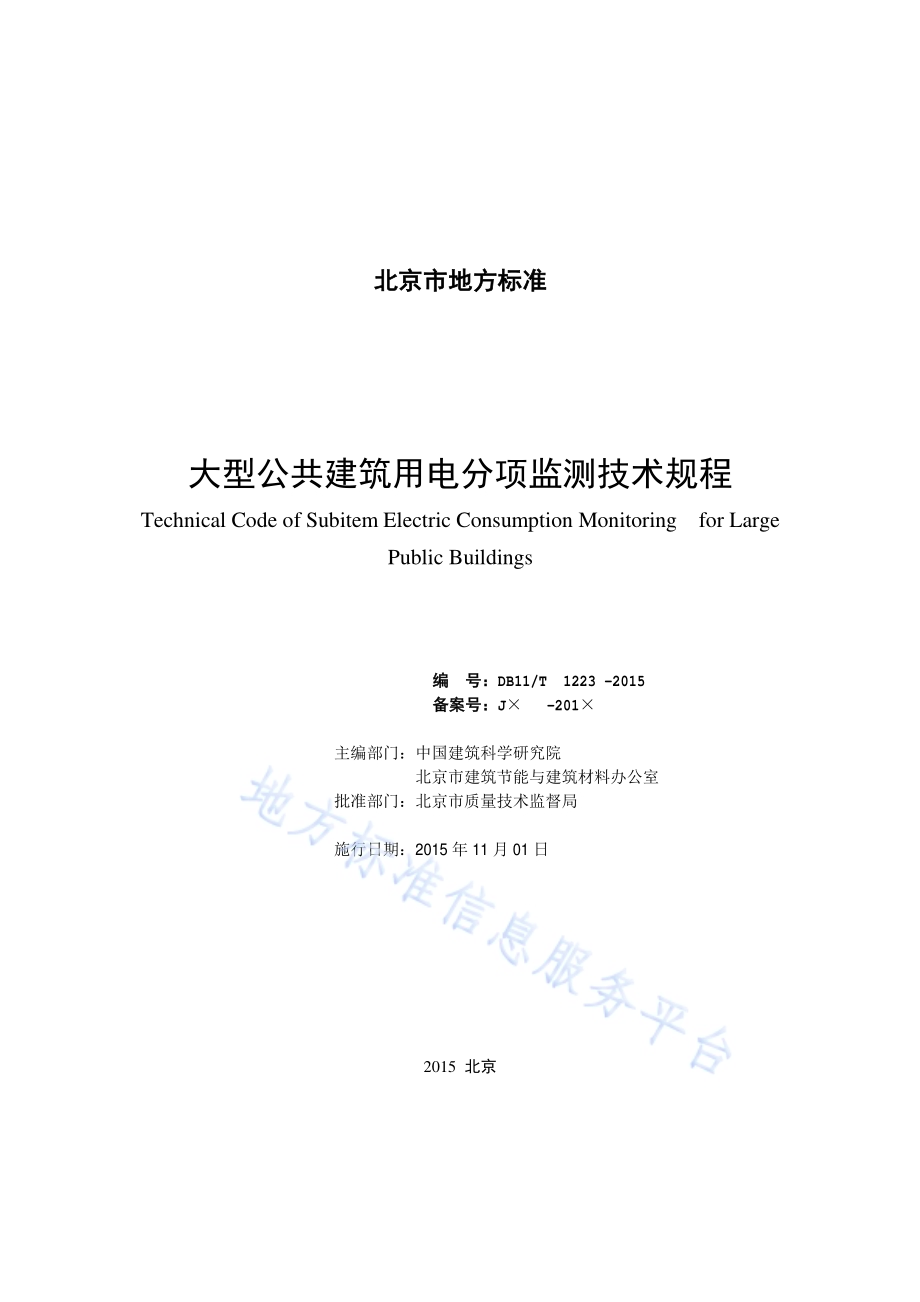 北京市地方标准

大型公共建筑用电分项监测技术规程
Technical Code of Subitem Electric Consumption Monitoring for Large Public Buildings

编　号：DB11/T 1223 -2015
备案号：J×　-201×

主编部门：中国建筑科学研究院
北京市建筑节能与建筑材料办公室
批准部门：北京市质量技术监督局

施行日期：2015 年 11 月 01 日

地方标准信息服务平台

2015 北京